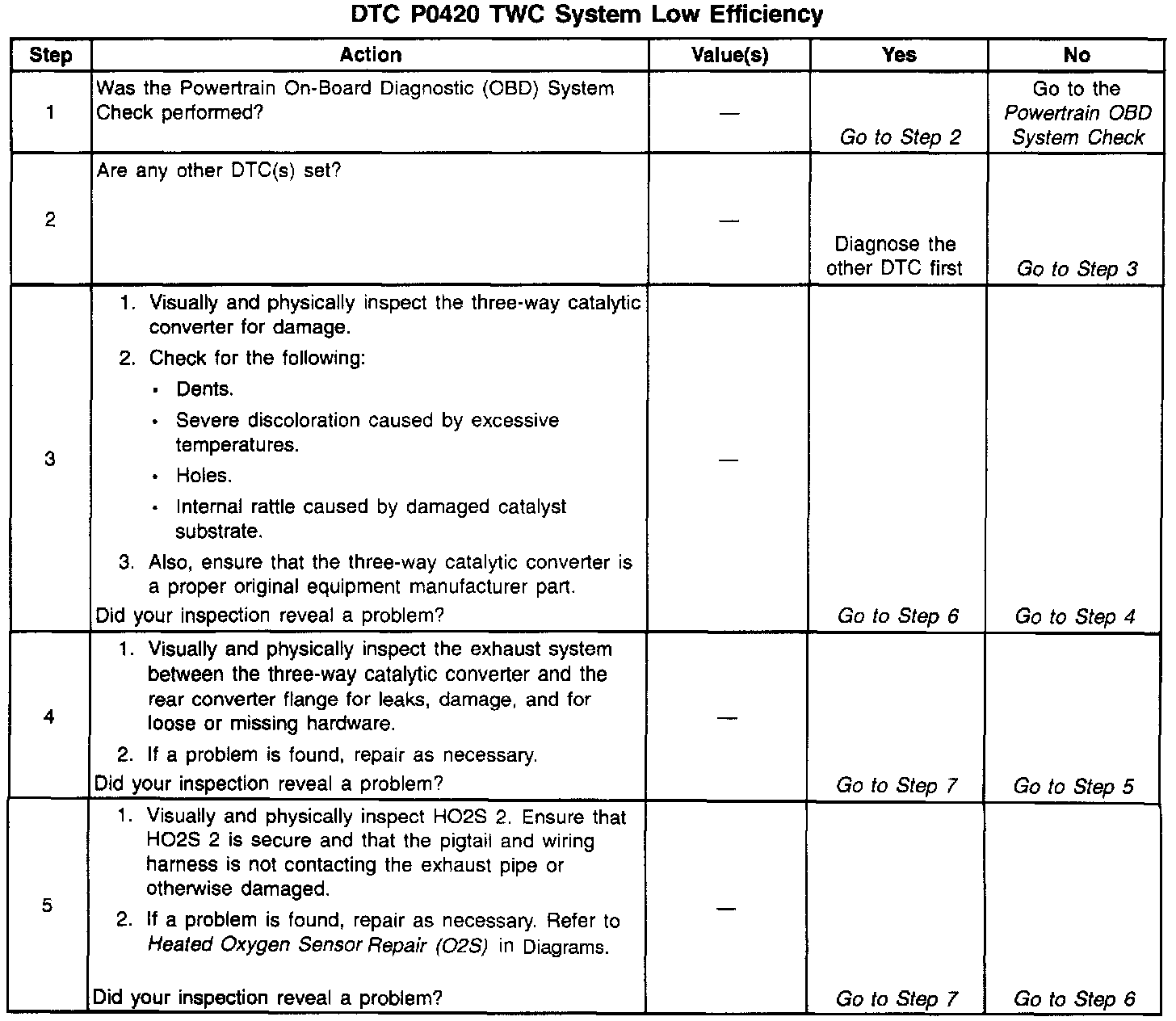 DTC P0420 TWC System Low Efficiency

| Step | Action | Value(s) | Yes | No |
|---|---|---|---|---|
| 1 | Was the Powertrain On-Board Diagnostic (OBD) System Check performed? | — | Go to Step 2 | Go to the Powertrain OBD System Check |
| 2 | Are any other DTC(s) set? | — | Diagnose the other DTC first | Go to Step 3 |
| 3 | 1. Visually and physically inspect the three-way catalytic converter for damage. 2. Check for the following: • Dents. • Severe discoloration caused by excessive temperatures. • Holes. • Internal rattle caused by damaged catalyst substrate. 3. Also, ensure that the three-way catalytic converter is a proper original equipment manufacturer part. Did your inspection reveal a problem? | — | Go to Step 6 | Go to Step 4 |
| 4 | 1. Visually and physically inspect the exhaust system between the three-way catalytic converter and the rear converter flange for leaks, damage, and for loose or missing hardware. 2. If a problem is found, repair as necessary. Did your inspection reveal a problem? | — | Go to Step 7 | Go to Step 5 |
| 5 | 1. Visually and physically inspect HO2S 2. Ensure that HO2S 2 is secure and that the pigtail and wiring harness is not contacting the exhaust pipe or otherwise damaged. 2. If a problem is found, repair as necessary. Refer to Heated Oxygen Sensor Repair (O2S) in Diagrams. Did your inspection reveal a problem? | — | Go to Step 7 | Go to Step 6 |